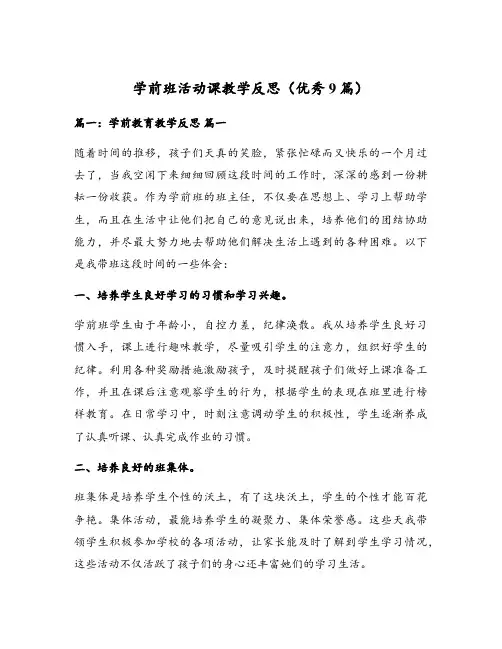 学前班活动课教学反思（优秀9篇）

篇一：学前教育教学反思 篇一

随着时间的推移，孩子们天真的笑脸，紧张忙碌而又快乐的一个月过去了，当我空闲下来细细回顾这段时间的工作时，深深的感到一份耕耘一份收获。作为学前班的班主任，不仅要在思想上、学习上帮助学生，而且在生活中让他们把自己的意见说出来，培养他们的团结协助能力，并尽最大努力地去帮助他们解决生活上遇到的各种困难。以下是我带班这段时间的一些体会：

一、培养学生良好学习的习惯和学习兴趣。

学前班学生由于年龄小，自控力差，纪律涣散。我从培养学生良好习惯入手，课上进行趣味教学，尽量吸引学生的注意力，组织好学生的纪律。利用各种奖励措施激励孩子，及时提醒孩子们做好上课准备工作，并且在课后注意观察学生的行为，根据学生的表现在班里进行榜样教育。在日常学习中，时刻注意调动学生的积极性，学生逐渐养成了认真听课、认真完成作业的习惯。

二、培养良好的班集体。

班集体是培养学生个性的沃土，有了这块沃土，学生的个性才能百花争艳。集体活动，最能培养学生的凝聚力、集体荣誉感。这些天我带领学生积极参加学校的各项活动，让家长能及时了解到学生学习情况，这些活动不仅活跃了孩子们的身心还丰富她们的学习生活。